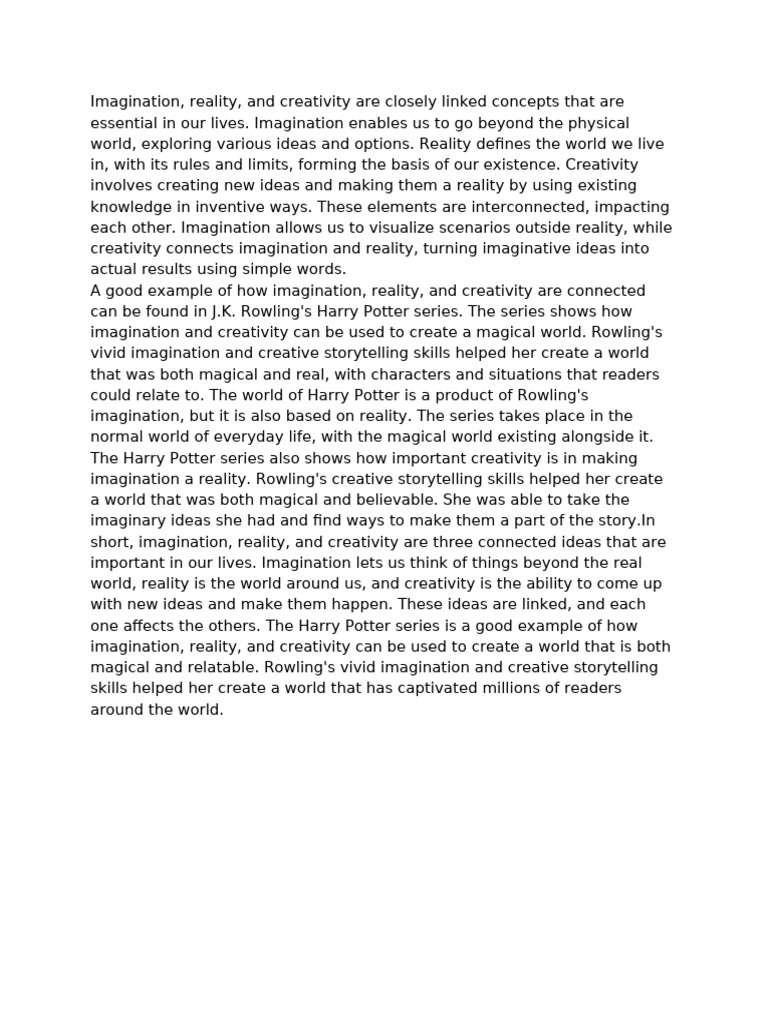 Imagination, reality, and creativity are closely linked concepts that are essential in our lives. Imagination enables us to go beyond the physical world, exploring various ideas and options. Reality defines the world we live in, with its rules and limits, forming the basis of our existence. Creativity involves creating new ideas and making them a reality by using existing knowledge in inventive ways. These elements are interconnected, impacting each other. Imagination allows us to visualize scenarios outside reality, while creativity connects imagination and reality, turning imaginative ideas into actual results using simple words.
A good example of how imagination, reality, and creativity are connected can be found in J.K. Rowling's Harry Potter series. The series shows how imagination and creativity can be used to create a magical world. Rowling's vivid imagination and creative storytelling skills helped her create a world that was both magical and real, with characters and situations that readers could relate to. The world of Harry Potter is a product of Rowling's imagination, but it is also based on reality. The series takes place in the normal world of everyday life, with the magical world existing alongside it. The Harry Potter series also shows how important creativity is in making imagination a reality. Rowling's creative storytelling skills helped her create a world that was both magical and believable. She was able to take the imaginary ideas she had and find ways to make them a part of the story.In short, imagination, reality, and creativity are three connected ideas that are important in our lives. Imagination lets us think of things beyond the real world, reality is the world around us, and creativity is the ability to come up with new ideas and make them happen. These ideas are linked, and each one affects the others. The Harry Potter series is a good example of how imagination, reality, and creativity can be used to create a world that is both magical and relatable. Rowling's vivid imagination and creative storytelling skills helped her create a world that has captivated millions of readers around the world.